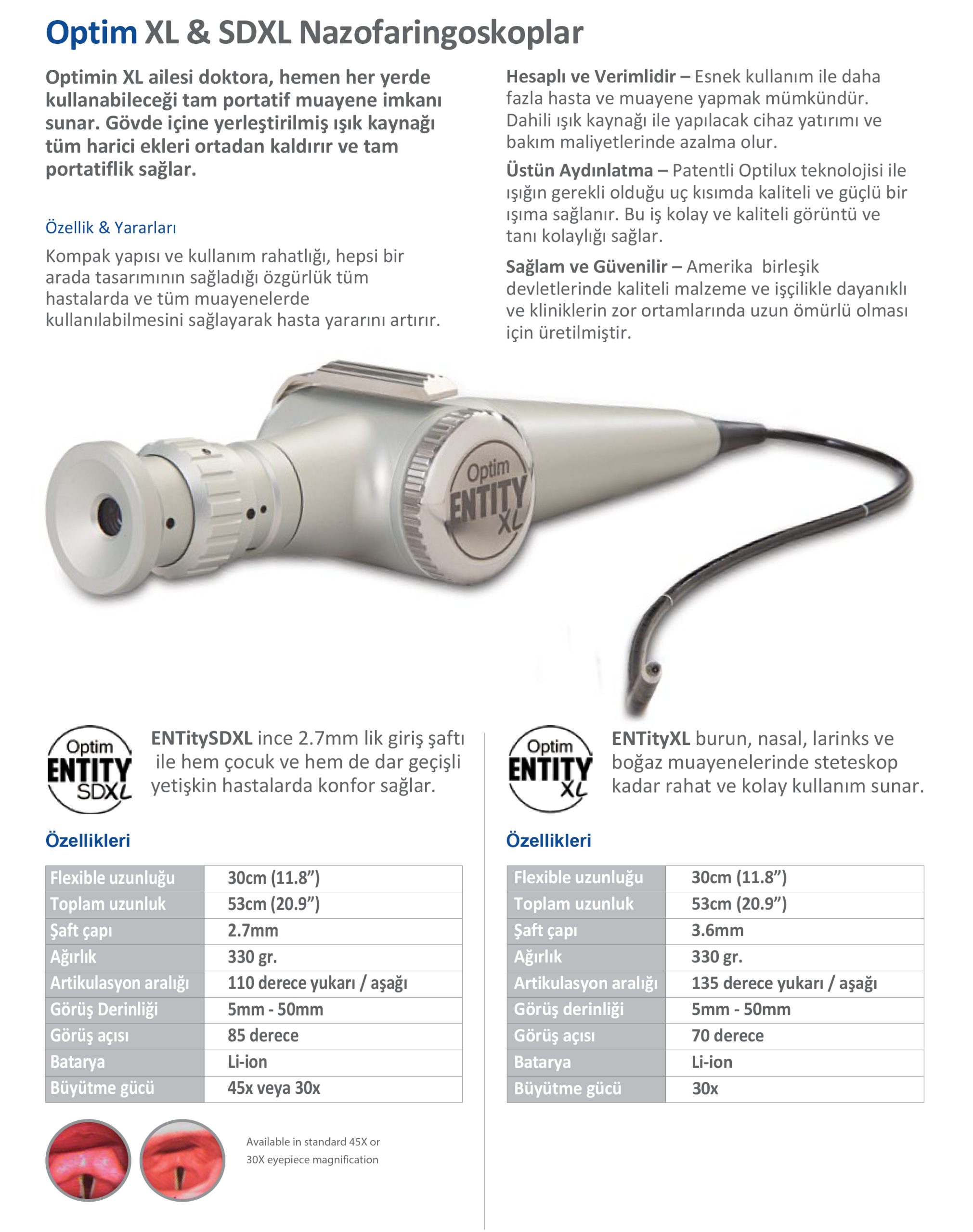 Optim XL & SDXL Nazofaringoskoplar

Optimin XL ailesi doktora, hemen her yerde kullanabileceği tam portatif muayene imkanı sunar. Gövde içine yerleştirilmiş ışık kaynağı tüm harici ekleri ortadan kaldırır ve tam portatiflik sağlar.

Özellik & Yararları

Kompak yapısı ve kullanım rahatlığı, hepsi bir arada tasarımının sağladığı özgürlük tüm hastalarda ve tüm muayenelerde kullanılabilmesini sağlayarak hasta yararını artırır.

Hesaplı ve Verimlidir – Esnek kullanım ile daha fazla hasta ve muayene yapmak mümkündür. Dahili ışık kaynağı ile yapılacak cihaz yatırımı ve bakım maliyetlerinde azalma olur.

Üstün Aydınlatma – Patentli Optilux teknolojisi ile ışığın gerekli olduğu uç kısımda kaliteli ve güçlü bir ışıma sağlanır. Bu iş kolay ve kaliteli görüntü ve tanı kolaylığı sağlar.

Sağlam ve Güvenilir – Amerika birleşik devletlerinde kaliteli malzeme ve işçilikle dayanıklı ve kliniklerin zor ortamlarında uzun ömürlü olması için üretilmiştir.

Optim ENTITY XL

Optim ENTITY SDXL

ENTitySDXL ince 2.7mm lik giriş şaftı ile hem çocuk ve hem de dar geçişli yetişkin hastalarda konfor sağlar.

Özellikleri

| Flexible uzunluğu | 30cm (11.8”) |
|---|---|
| Toplam uzunluk | 53cm (20.9”) |
| Şaft çapı | 2.7mm |
| Ağırlık | 330 gr. |
| Artikulasyon aralığı | 110 derece yukarı / aşağı |
| Görüş Derinliği | 5mm - 50mm |
| Görüş açısı | 85 derece |
| Batarya | Li-ion |
| Büyütme gücü | 45x veya 30x |

Available in standard 45X or 30X eyepiece magnification

Optim ENTITY XL

ENTityXL burun, nasal, larinks ve boğaz muayenelerinde steteskop kadar rahat ve kolay kullanım sunar.

Özellikleri

| Flexible uzunluğu | 30cm (11.8”) |
|---|---|
| Toplam uzunluk | 53cm (20.9”) |
| Şaft çapı | 3.6mm |
| Ağırlık | 330 gr. |
| Artikulasyon aralığı | 135 derece yukarı / aşağı |
| Görüş derinliği | 5mm - 50mm |
| Görüş açısı | 70 derece |
| Batarya | Li-ion |
| Büyütme gücü | 30x |